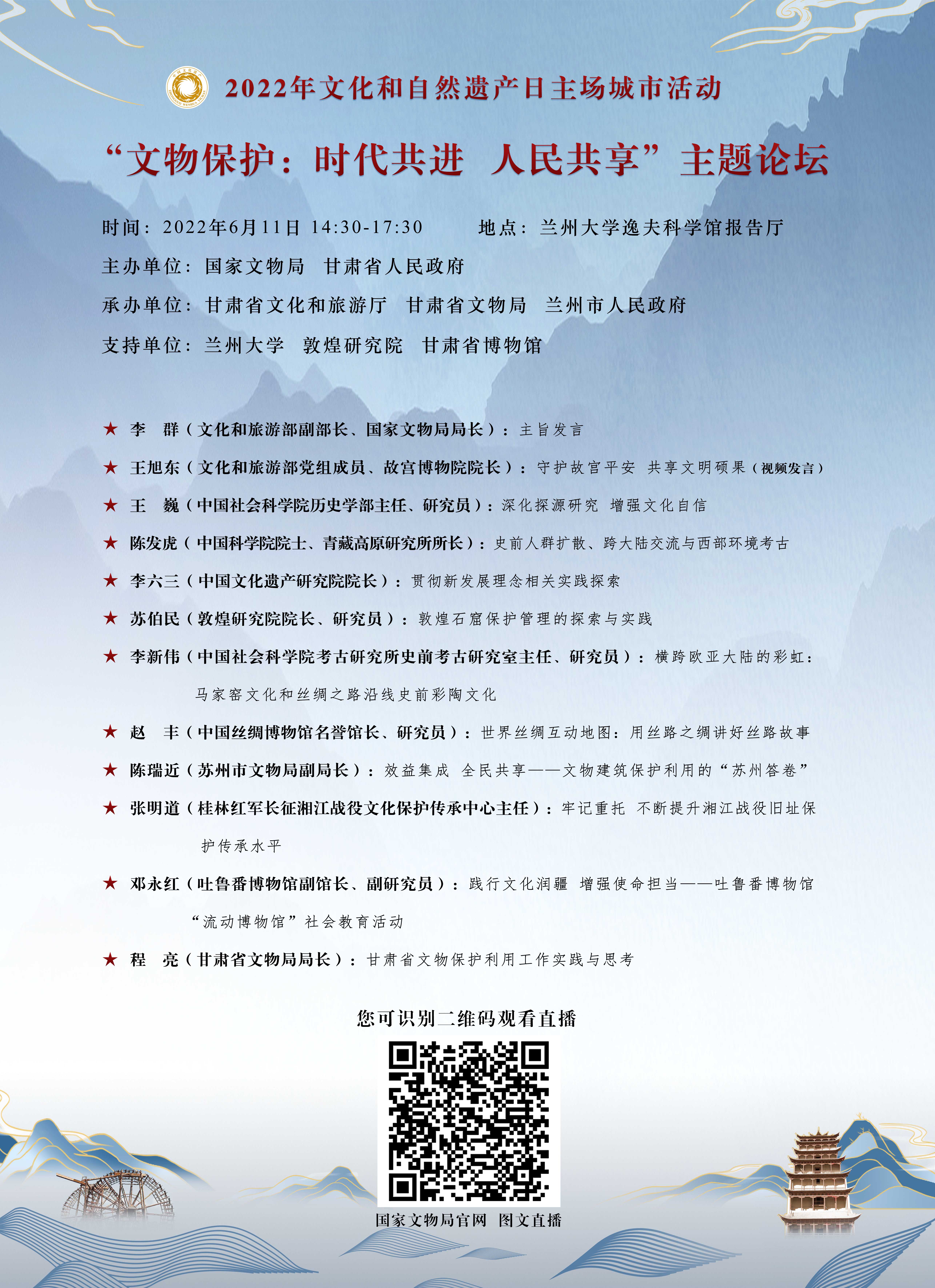 2022年文化和自然遗产日主场城市活动

“文物保护：时代共进 人民共享”主题论坛

时间：2022年6月11日 14:30-17:30　　地点：兰州大学逸夫科学馆报告厅

主办单位：国家文物局 甘肃省人民政府

承办单位：甘肃省文化和旅游厅 甘肃省文物局 兰州市人民政府

支持单位：兰州大学 敦煌研究院 甘肃省博物馆

★ 李 群（文化和旅游部副部长、国家文物局局长）：主旨发言

★ 王旭东（文化和旅游部党组成员、故宫博物院院长）：守护故宫平安 共享文明硕果（视频发言）

★ 王 巍（中国社会科学院历史学部主任、研究员）：深化探源研究 增强文化自信

★ 陈发虎（中国科学院院士、青藏高原研究所所长）：史前人群扩散、跨大陆交流与西部环境考古

★ 李六三（中国文化遗产研究院院长）：贯彻新发展理念相关实践探索

★ 苏伯民（敦煌研究院院长、研究员）：敦煌石窟保护管理的探索与实践

★ 李新伟（中国社会科学院考古研究所史前考古研究室主任、研究员）：横跨欧亚大陆的彩虹：马家窑文化和丝绸之路沿线史前彩陶文化

★ 赵 丰（中国丝绸博物馆名誉馆长、研究员）：世界丝绸互动地图：用丝路之绸讲好丝路故事

★ 陈瑞近（苏州市文物局副局长）：效益集成 全民共享——文物建筑保护利用的“苏州答卷”

★ 张明道（桂林红军长征湘江战役文化保护传承中心主任）：牢记重托 不断提升湘江战役旧址保护传承水平

★ 邓永红（吐鲁番博物馆副馆长、副研究员）：践行文化润疆 增强使命担当——吐鲁番博物馆“流动博物馆”社会教育活动

★ 程 亮（甘肃省文物局局长）：甘肃省文物保护利用工作实践与思考

您可识别二维码观看直播

国家文物局官网 图文直播